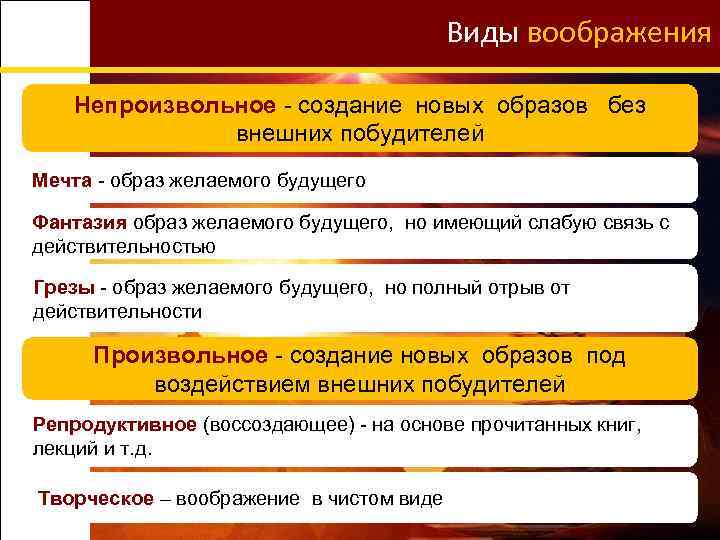 Виды воображения

Непроизвольное - создание новых образов без внешних побудителей

Мечта - образ желаемого будущего

Фантазия образ желаемого будущего, но имеющий слабую связь с действительностью

Грезы - образ желаемого будущего, но полный отрыв от действительности

Произвольное - создание новых образов под воздействием внешних побудителей

Репродуктивное (воссоздающее) - на основе прочитанных книг, лекций и т.д.

Творческое – воображение в чистом виде